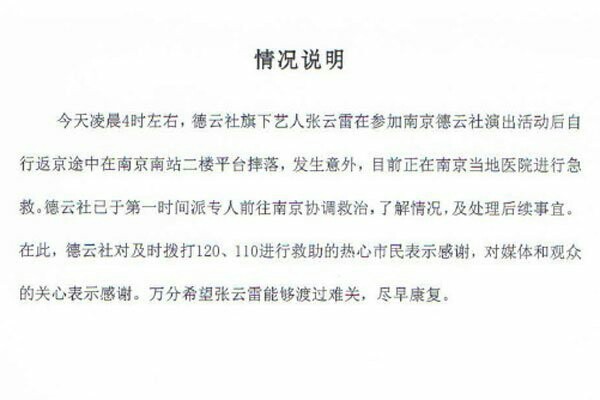 情况说明

今天凌晨4时左右，德云社旗下艺人张云雷在参加南京德云社演出活动后自行返京途中在南京南站二楼平台摔落，发生意外，目前正在南京当地医院进行急救。德云社已于第一时间派专人前往南京协调救治，了解情况，及处理后续事宜。在此，德云社对及时拨打120、110进行救助的热心市民表示感谢，对媒体和观众的关心表示感谢。万分希望张云雷能够渡过难关，尽早康复。